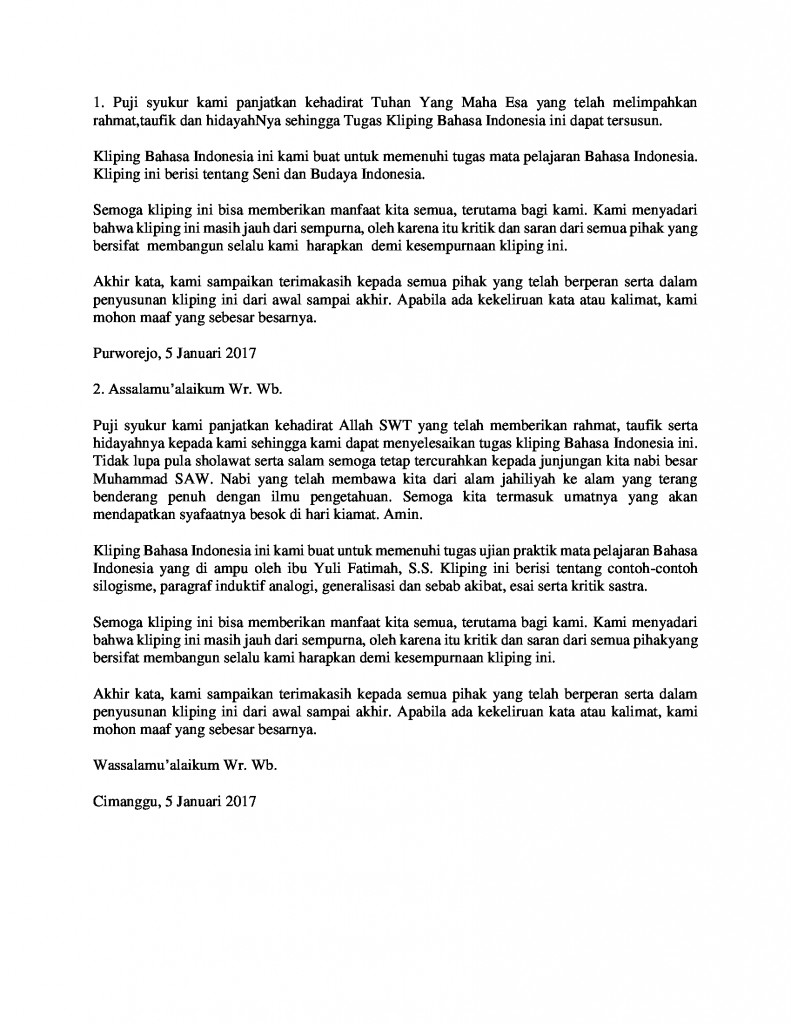 1. Puji syukur kami panjatkan kehadirat Tuhan Yang Maha Esa yang telah melimpahkan rahmat,taufik dan hidayahNya sehingga Tugas Kliping Bahasa Indonesia ini dapat tersusun.

Kliping Bahasa Indonesia ini kami buat untuk memenuhi tugas mata pelajaran Bahasa Indonesia. Kliping ini berisi tentang Seni dan Budaya Indonesia.

Semoga kliping ini bisa memberikan manfaat kita semua, terutama bagi kami. Kami menyadari bahwa kliping ini masih jauh dari sempurna, oleh karena itu kritik dan saran dari semua pihak yang bersifat membangun selalu kami harapkan demi kesempurnaan kliping ini.

Akhir kata, kami sampaikan terimakasih kepada semua pihak yang telah berperan serta dalam penyusunan kliping ini dari awal sampai akhir. Apabila ada kekeliruan kata atau kalimat, kami mohon maaf yang sebesar besarnya.

Purworejo, 5 Januari 2017

2. Assalamu'alaikum Wr. Wb.

Puji syukur kami panjatkan kehadirat Allah SWT yang telah memberikan rahmat, taufik serta hidayahnya kepada kami sehingga kami dapat menyelesaikan tugas kliping Bahasa Indonesia ini. Tidak lupa pula sholawat serta salam semoga tetap tercurahkan kepada junjungan kita nabi besar Muhammad SAW. Nabi yang telah membawa kita dari alam jahiliyah ke alam yang terang benderang penuh dengan ilmu pengetahuan. Semoga kita termasuk umatnya yang akan mendapatkan syafaatnya besok di hari kiamat. Amin.

Kliping Bahasa Indonesia ini kami buat untuk memenuhi tugas ujian praktik mata pelajaran Bahasa Indonesia yang di ampu oleh ibu Yuli Fatimah, S.S. Kliping ini berisi tentang contoh-contoh silogisme, paragraf induktif analogi, generalisasi dan sebab akibat, esai serta kritik sastra.

Semoga kliping ini bisa memberikan manfaat kita semua, terutama bagi kami. Kami menyadari bahwa kliping ini masih jauh dari sempurna, oleh karena itu kritik dan saran dari semua pihakyang bersifat membangun selalu kami harapkan demi kesempurnaan kliping ini.

Akhir kata, kami sampaikan terimakasih kepada semua pihak yang telah berperan serta dalam penyusunan kliping ini dari awal sampai akhir. Apabila ada kekeliruan kata atau kalimat, kami mohon maaf yang sebesar besarnya.

Wassalamu'alaikum Wr. Wb.

Cimanggu, 5 Januari 2017